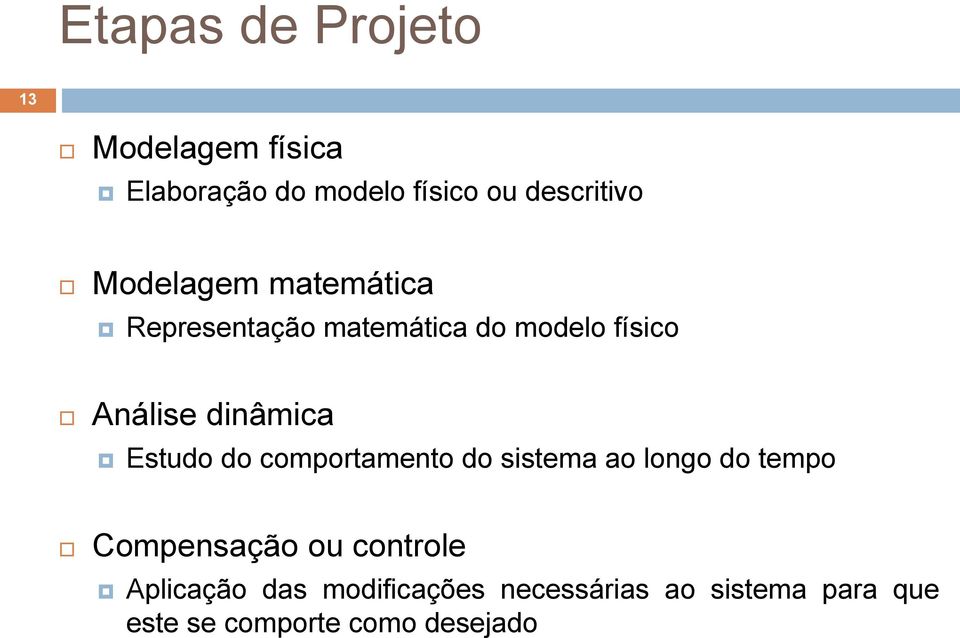 Etapas de Projeto

13

Modelagem física

Elaboração do modelo físico ou descritivo

Modelagem matemática

Representação matemática do modelo físico

Análise dinâmica

Estudo do comportamento do sistema ao longo do tempo

Compensação ou controle

Aplicação das modificações necessárias ao sistema para que este se comporte como desejado